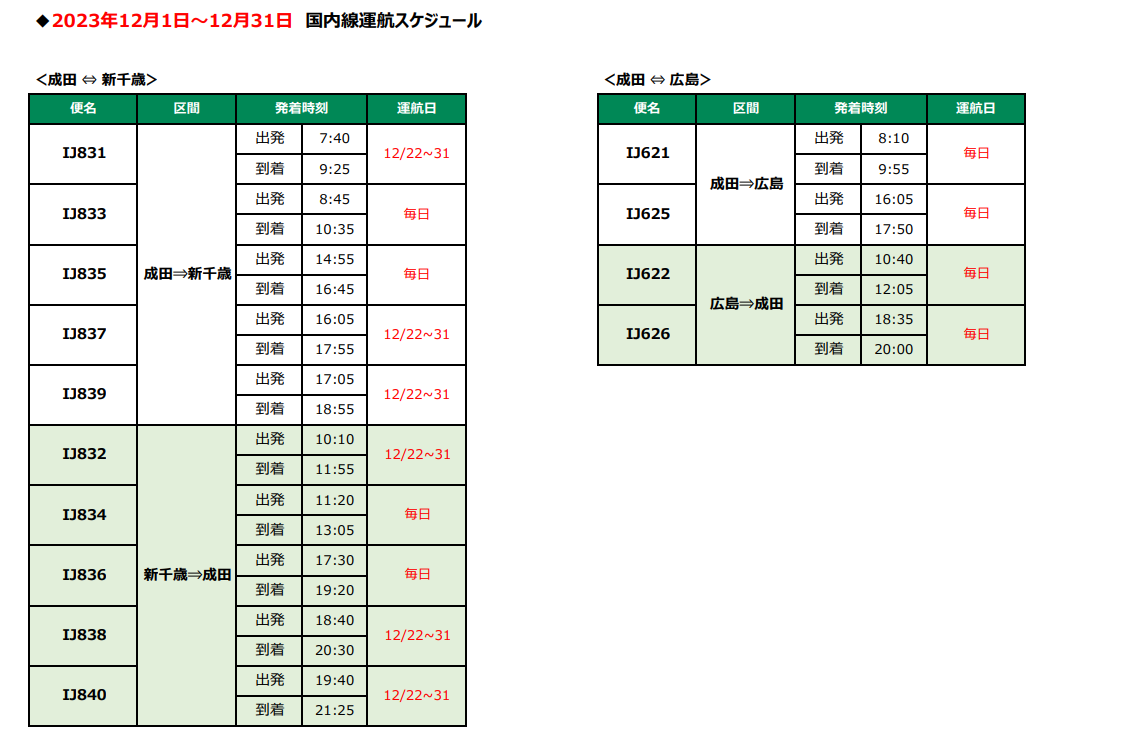 ◆2023年12月1日～12月31日 国内線運航スケジュール

<成田 ⇔ 新千歳>

| 便名 | 区間 | 発着時刻 | | 運航日 |
|---|---|---|---|---|
| IJ831 | 成田⇒新千歳 | 出発 | 7:40 | 12/22~31 |
| | | 到着 | 9:25 | |
| IJ833 | | 出発 | 8:45 | 毎日 |
| | | 到着 | 10:35 | |
| IJ835 | | 出発 | 14:55 | 毎日 |
| | | 到着 | 16:45 | |
| IJ837 | | 出発 | 16:05 | 12/22~31 |
| | | 到着 | 17:55 | |
| IJ839 | | 出発 | 17:05 | 12/22~31 |
| | | 到着 | 18:55 | |
| IJ832 | 新千歳⇒成田 | 出発 | 10:10 | 12/22~31 |
| | | 到着 | 11:55 | |
| IJ834 | | 出発 | 11:20 | 毎日 |
| | | 到着 | 13:05 | |
| IJ836 | | 出発 | 17:30 | 毎日 |
| | | 到着 | 19:20 | |
| IJ838 | | 出発 | 18:40 | 12/22~31 |
| | | 到着 | 20:30 | |
| IJ840 | | 出発 | 19:40 | 12/22~31 |
| | | 到着 | 21:25 | |

<成田 ⇔ 広島>

| 便名 | 区間 | 発着時刻 | | 運航日 |
|---|---|---|---|---|
| IJ621 | 成田⇒広島 | 出発 | 8:10 | 毎日 |
| | | 到着 | 9:55 | |
| IJ625 | | 出発 | 16:05 | 毎日 |
| | | 到着 | 17:50 | |
| IJ622 | 広島⇒成田 | 出発 | 10:40 | 毎日 |
| | | 到着 | 12:05 | |
| IJ626 | | 出発 | 18:35 | 毎日 |
| | | 到着 | 20:00 | |